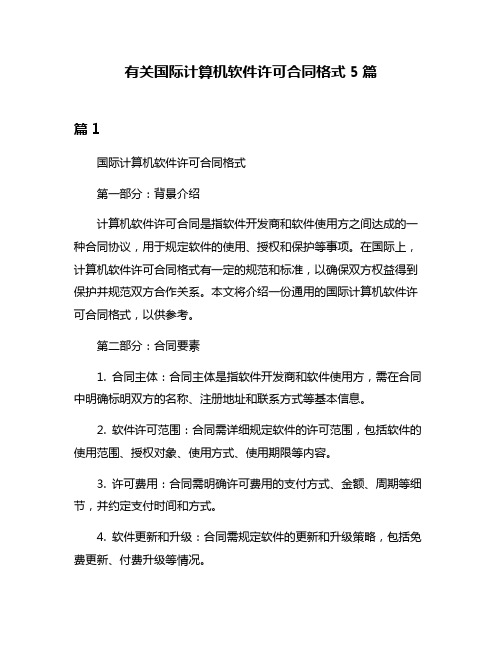 有关国际计算机软件许可合同格式 5 篇

篇 1

国际计算机软件许可合同格式

第一部分：背景介绍

计算机软件许可合同是指软件开发商和软件使用方之间达成的一种合同协议，用于规定软件的使用、授权和保护等事项。在国际上，计算机软件许可合同格式有一定的规范和标准，以确保双方权益得到保护并规范双方合作关系。本文将介绍一份通用的国际计算机软件许可合同格式，以供参考。

第二部分：合同要素

1. 合同主体：合同主体是指软件开发商和软件使用方，需在合同中明确标明双方的名称、注册地址和联系方式等基本信息。

2. 软件许可范围：合同需详细规定软件的许可范围，包括软件的使用范围、授权对象、使用方式、使用期限等内容。

3. 许可费用：合同需明确许可费用的支付方式、金额、周期等细节，并约定支付时间和方式。

4. 软件更新和升级：合同需规定软件的更新和升级策略，包括免费更新、付费升级等情况。